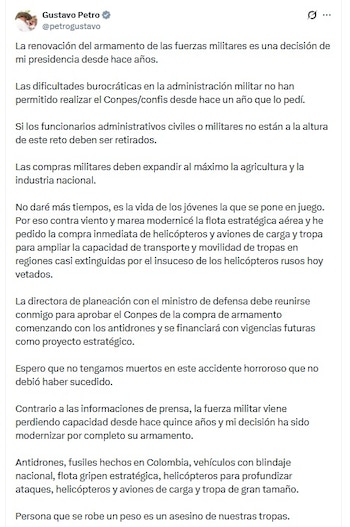 Gustavo Petro
@petrogustavo

La renovación del armamento de las fuerzas militares es una decisión de mi presidencia desde hace años.

Las dificultades burocráticas en la administración militar no han permitido realizar el Conpes/confis desde hace un año que lo pedí.

Si los funcionarios administrativos civiles o militares no están a la altura de este reto deben ser retirados.

Las compras militares deben expandir al máximo la agricultura y la industria nacional.

No daré más tiempos, es la vida de los jóvenes la que se pone en juego. Por eso contra viento y marea modernicé la flota estratégica aérea y he pedido la compra inmediata de helicópteros y aviones de carga y tropa para ampliar la capacidad de transporte y movilidad de tropas en regiones casi extinguidas por el insuceso de los helicópteros rusos hoy vetados.

La directora de planeación con el ministro de defensa debe reunirse conmigo para aprobar el Conpes de la compra de armamento comenzando con los antidrones y se financiará con vigencias futuras como proyecto estratégico.

Espero que no tengamos muertos en este accidente horroroso que no debió haber sucedido.

Contrario a las informaciones de prensa, la fuerza militar viene perdiendo capacidad desde hace quince años y mi decisión ha sido modernizar por completo su armamento.

Antidrones, fusiles hechos en Colombia, vehículos con blindaje nacional, flota gripen estratégica, helicópteros para profundizar ataques, helicópteros y aviones de carga y tropa de gran tamaño.

Persona que se robe un peso es un asesino de nuestras tropas.